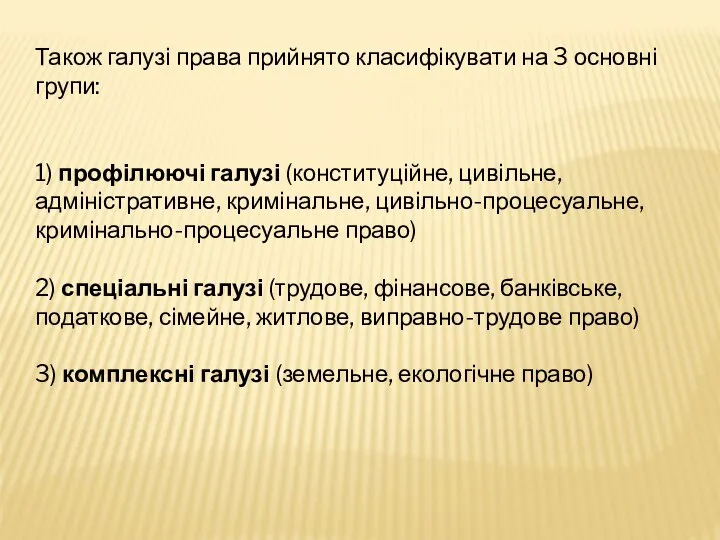 Також галузі права прийнято класифікувати на 3 основні групи:

1) профілюючі галузі (конституційне, цивільне, адміністративне, кримінальне, цивільно-процесуальне, кримінально-процесуальне право)

2) спеціальні галузі (трудове, фінансове, банківське, податкове, сімейне, житлове, виправно-трудове право)

3) комплексні галузі (земельне, екологічне право)